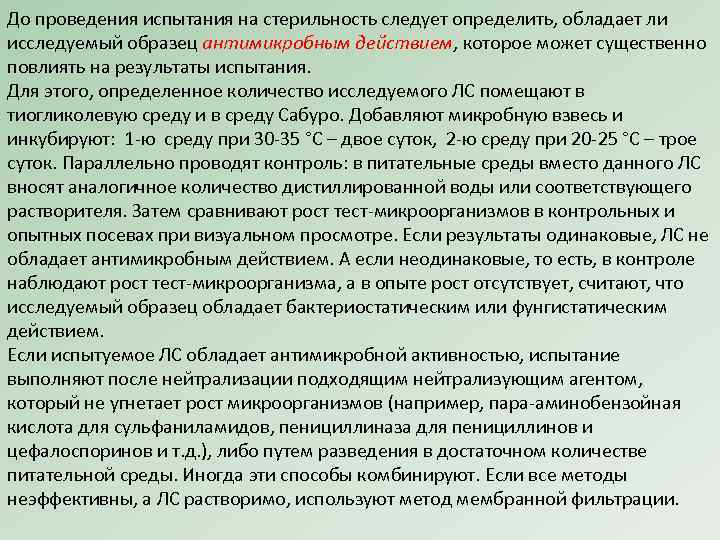 До проведения испытания на стерильность следует определить, обладает ли исследуемый образец антимикробным действием, которое может существенно повлиять на результаты испытания.
Для этого, определенное количество исследуемого ЛС помещают в тиогликолевую среду и в среду Сабуро. Добавляют микробную взвесь и инкубируют: 1-ю среду при 30-35 °С – двое суток, 2-ю среду при 20-25 °С – трое суток. Параллельно проводят контроль: в питательные среды вместо данного ЛС вносят аналогичное количество дистиллированной воды или соответствующего растворителя. Затем сравнивают рост тест-микроорганизмов в контрольных и опытных посевах при визуальном просмотре. Если результаты одинаковые, ЛС не обладает антимикробным действием. А если неодинаковые, то есть, в контроле наблюдают рост тест-микроорганизма, а в опыте рост отсутствует, считают, что исследуемый образец обладает бактериостатическим или фунгистатическим действием.
Если испытуемое ЛС обладает антимикробной активностью, испытание выполняют после нейтрализации подходящим нейтрализующим агентом, который не угнетает рост микроорганизмов (например, пара-аминобензойная кислота для сульфаниламидов, пенициллиназа для пенициллинов и цефалоспоринов и т.д.), либо путем разведения в достаточном количестве питательной среды. Иногда эти способы комбинируют. Если все методы неэффективны, а ЛС растворимо, используют метод мембранной фильтрации.